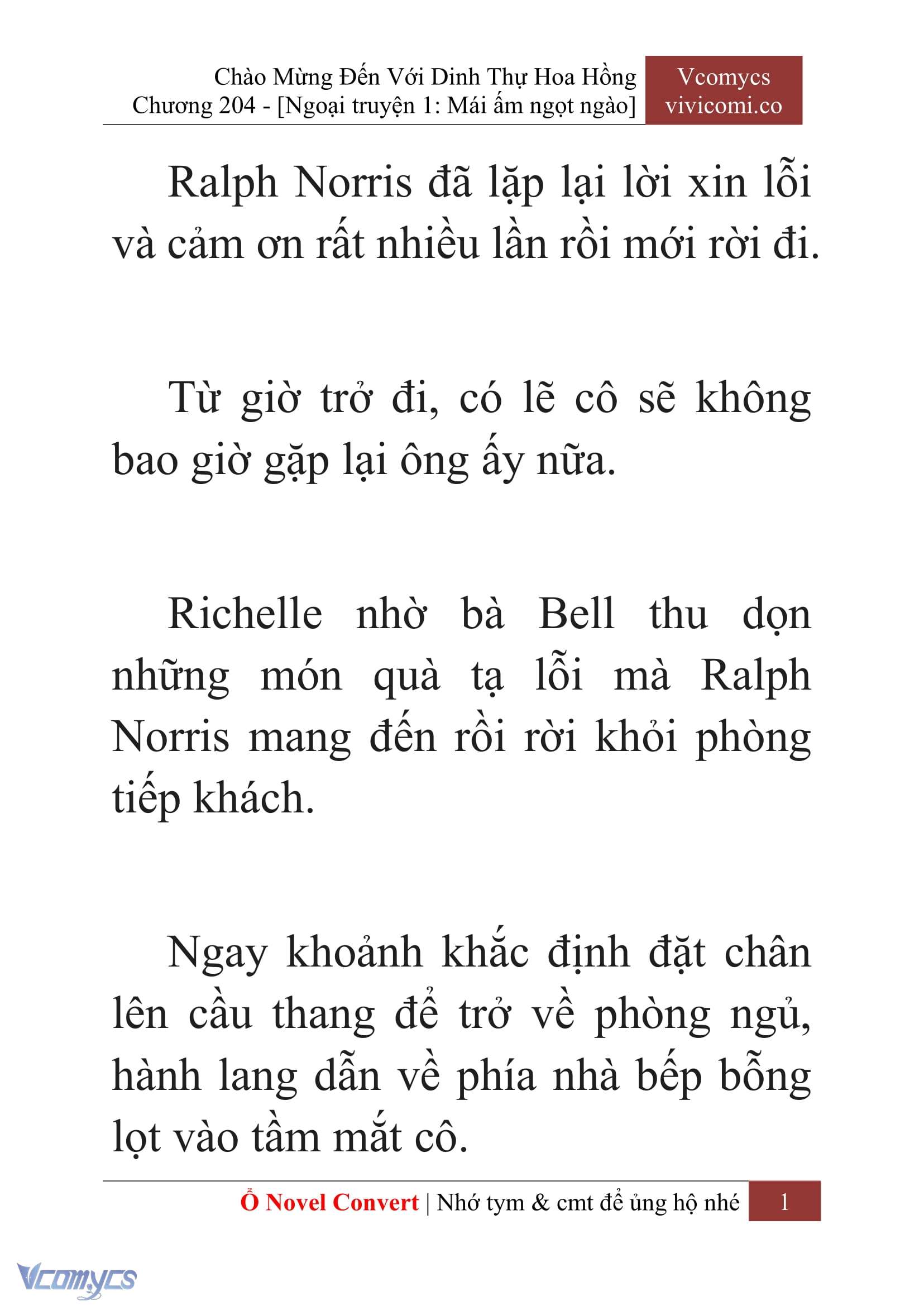 Chào Mừng Đến Với Dinh Thự Hoa Hồng
Chương 204 - [Ngoại truyện 1: Mái ấm ngọt ngào]

Vcomycs
vivicomi.co

Ralph Norris đã lặp lại lời xin lỗi và cảm ơn rất nhiều lần rồi mới rời đi.

Từ giờ trở đi, có lẽ cô sẽ không bao giờ gặp lại ông ấy nữa.

Richelle nhờ bà Bell thu dọn những món quà tạ lỗi mà Ralph Norris mang đến rồi rời khỏi phòng tiếp khách.

Ngay khoảnh khắc định đặt chân lên cầu thang để trở về phòng ngủ, hành lang dẫn về phía nhà bếp bỗng lọt vào tầm mắt cô.

Ổ Novel Convert | Nhớ tym & cmt để ủng hộ nhé 1

Vcomycs